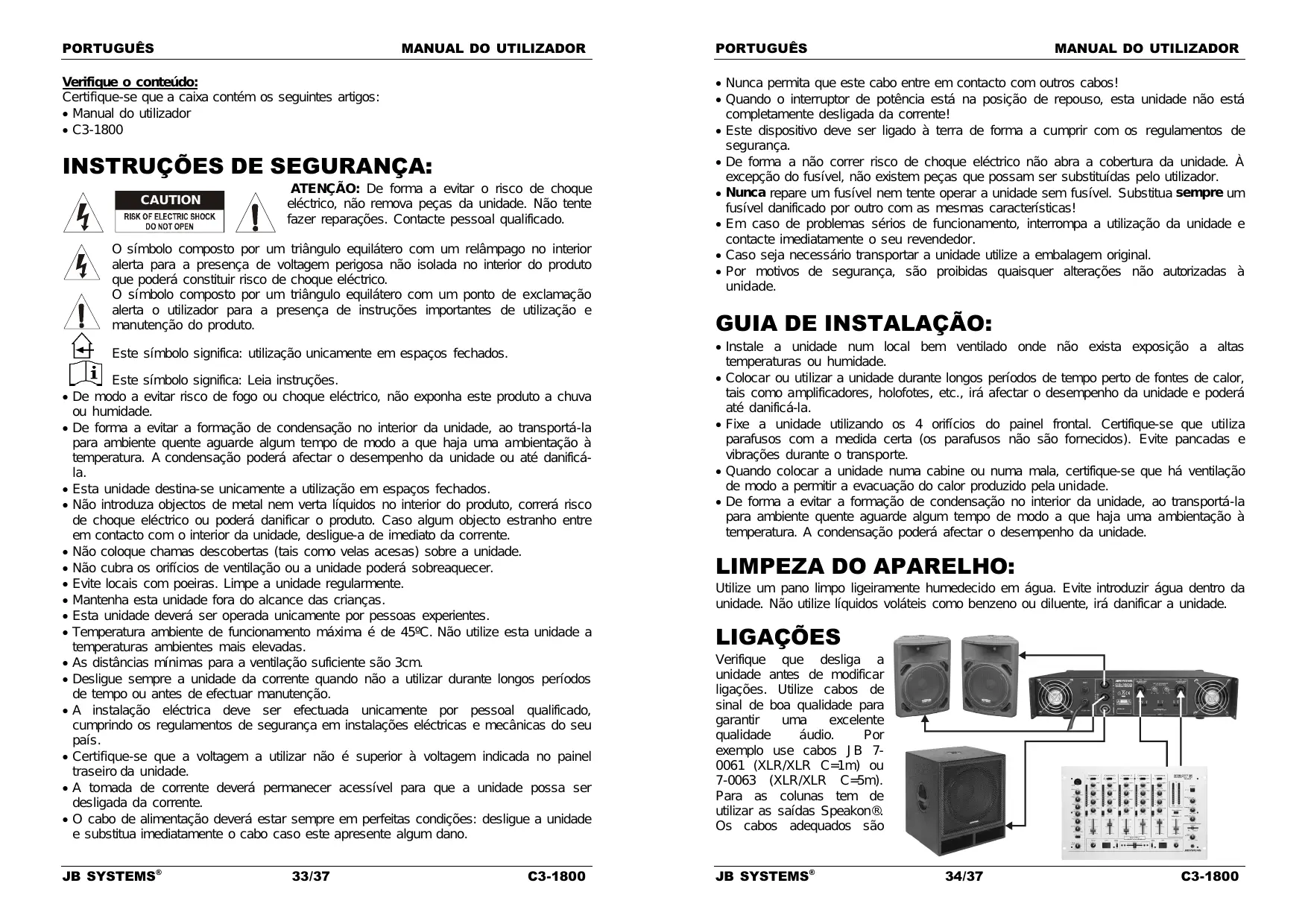 PORTUGUÊS MANUAL DO UTILIZADOR

Verifique o conteúdo:
Certifique-se que a caixa contém os seguintes artigos:
• Manual do utilizador
• C3-1800

INSTRUÇÕES DE SEGURANÇA:

CAUTION
RISK OF ELECTRIC SHOCK
DO NOT OPEN

ATENÇÃO: De forma a evitar o risco de choque eléctrico, não remova peças da unidade. Não tente fazer reparações. Contacte pessoal qualificado.

O símbolo composto por um triângulo equilátero com um relâmpago no interior alerta para a presença de voltagem perigosa não isolada no interior do produto que poderá constituir risco de choque eléctrico.
O símbolo composto por um triângulo equilátero com um ponto de exclamação alerta o utilizador para a presença de instruções importantes de utilização e manutenção do produto.

Este símbolo significa: utilização unicamente em espaços fechados.

Este símbolo significa: Leia instruções.
• De modo a evitar risco de fogo ou choque eléctrico, não exponha este produto a chuva ou humidade.
• De forma a evitar a formação de condensação no interior da unidade, ao transportá-la para ambiente quente aguarde algum tempo de modo a que haja uma ambientação à temperatura. A condensação poderá afectar o desempenho da unidade ou até danificá-la.
• Esta unidade destina-se unicamente a utilização em espaços fechados.
• Não introduza objectos de metal nem verta líquidos no interior do produto, correrá risco de choque eléctrico ou poderá danificar o produto. Caso algum objecto estranho entre em contacto com o interior da unidade, desligue-a de imediato da corrente.
• Não coloque chamas descobertas (tais como velas acesas) sobre a unidade.
• Não cubra os orifícios de ventilação ou a unidade poderá sobreaquecer.
• Evite locais com poeiras. Limpe a unidade regularmente.
• Mantenha esta unidade fora do alcance das crianças.
• Esta unidade deverá ser operada unicamente por pessoas experientes.
• Temperatura ambiente de funcionamento máxima é de 45ºC. Não utilize esta unidade a temperaturas ambientes mais elevadas.
• As distâncias mínimas para a ventilação suficiente são 3cm.
• Desligue sempre a unidade da corrente quando não a utilizar durante longos períodos de tempo ou antes de efectuar manutenção.
• A instalação eléctrica deve ser efectuada unicamente por pessoal qualificado, cumprindo os regulamentos de segurança em instalações eléctricas e mecânicas do seu país.
• Certifique-se que a voltagem a utilizar não é superior à voltagem indicada no painel traseiro da unidade.
• A tomada de corrente deverá permanecer acessível para que a unidade possa ser desligada da corrente.
• O cabo de alimentação deverá estar sempre em perfeitas condições: desligue a unidade e substitua imediatamente o cabo caso este apresente algum dano.

JB SYSTEMS® 33/37 C3-1800

PORTUGUÊS MANUAL DO UTILIZADOR

• Nunca permita que este cabo entre em contacto com outros cabos!
• Quando o interruptor de potência está na posição de repouso, esta unidade não está completamente desligada da corrente!
• Este dispositivo deve ser ligado à terra de forma a cumprir com os regulamentos de segurança.
• De forma a não correr risco de choque eléctrico não abra a cobertura da unidade. À excepção do fusível, não existem peças que possam ser substituídas pelo utilizador.
• Nunca repare um fusível nem tente operar a unidade sem fusível. Substitua sempre um fusível danificado por outro com as mesmas características!
• Em caso de problemas sérios de funcionamento, interrompa a utilização da unidade e contacte imediatamente o seu revendedor.
• Caso seja necessário transportar a unidade utilize a embalagem original.
• Por motivos de segurança, são proibidas quaisquer alterações não autorizadas à unidade.

GUIA DE INSTALAÇÃO:
• Instale a unidade num local bem ventilado onde não exista exposição a altas temperaturas ou humidade.
• Colocar ou utilizar a unidade durante longos períodos de tempo perto de fontes de calor, tais como amplificadores, holofotes, etc., irá afectar o desempenho da unidade e poderá até danificá-la.
• Fixe a unidade utilizando os 4 orifícios do painel frontal. Certifique-se que utiliza parafusos com a medida certa (os parafusos não são fornecidos). Evite pancadas e vibrações durante o transporte.
• Quando colocar a unidade numa cabine ou numa mala, certifique-se que há ventilação de modo a permitir a evacuação do calor produzido pela unidade.
• De forma a evitar a formação de condensação no interior da unidade, ao transportá-la para ambiente quente aguarde algum tempo de modo a que haja uma ambientação à temperatura. A condensação poderá afectar o desempenho da unidade.

LIMPEZA DO APARELHO:
Utilize um pano limpo ligeiramente humedecido em água. Evite introduzir água dentro da unidade. Não utilize líquidos voláteis como benzeno ou diluente, irá danificar a unidade.

LIGAÇÕES
Verifique que desliga a unidade antes de modificar ligações. Utilize cabos de sinal de boa qualidade para garantir uma excelente qualidade áudio. Por exemplo use cabos JB 7-0061 (XLR/XLR C=1m) ou 7-0063 (XLR/XLR C=5m). Para as colunas tem de utilizar as saídas Speakon®. Os cabos adequados são

JB SYSTEMS® 34/37 C3-1800